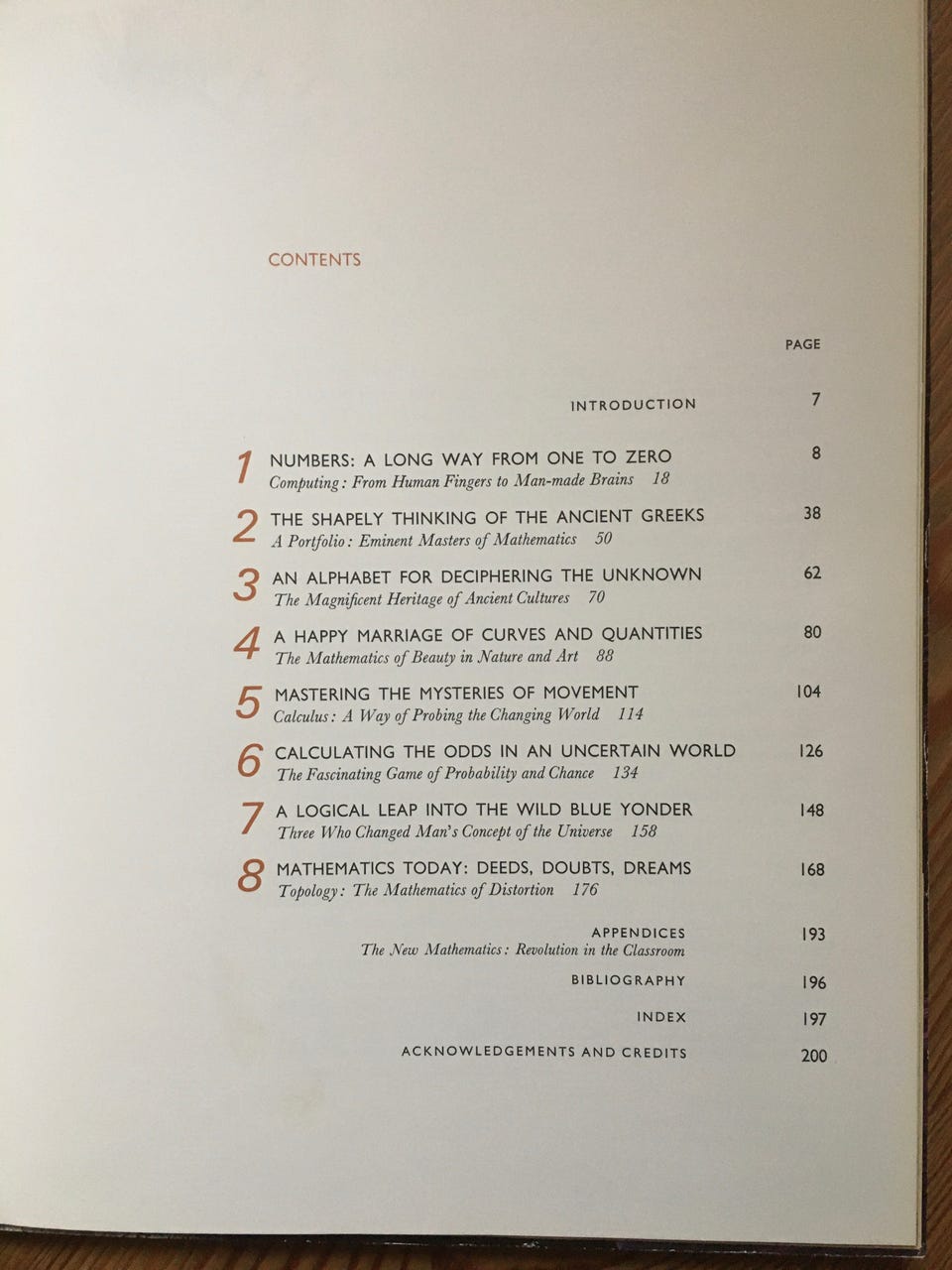 CONTENTS

PAGE

INTRODUCTION 7

1 NUMBERS: A LONG WAY FROM ONE TO ZERO 8
Computing: From Human Fingers to Man-made Brains 18

2 THE SHAPELY THINKING OF THE ANCIENT GREEKS 38
A Portfolio: Eminent Masters of Mathematics 50

3 AN ALPHABET FOR DECIPHERING THE UNKNOWN 62
The Magnificent Heritage of Ancient Cultures 70

4 A HAPPY MARRIAGE OF CURVES AND QUANTITIES 80
The Mathematics of Beauty in Nature and Art 88

5 MASTERING THE MYSTERIES OF MOVEMENT 104
Calculus: A Way of Probing the Changing World 114

6 CALCULATING THE ODDS IN AN UNCERTAIN WORLD 126
The Fascinating Game of Probability and Chance 134

7 A LOGICAL LEAP INTO THE WILD BLUE YONDER 148
Three Who Changed Man's Concept of the Universe 158

8 MATHEMATICS TODAY: DEEDS, DOUBTS, DREAMS 168
Topology: The Mathematics of Distortion 176

APPENDICES 193
The New Mathematics: Revolution in the Classroom

BIBLIOGRAPHY 196

INDEX 197

ACKNOWLEDGEMENTS AND CREDITS 200